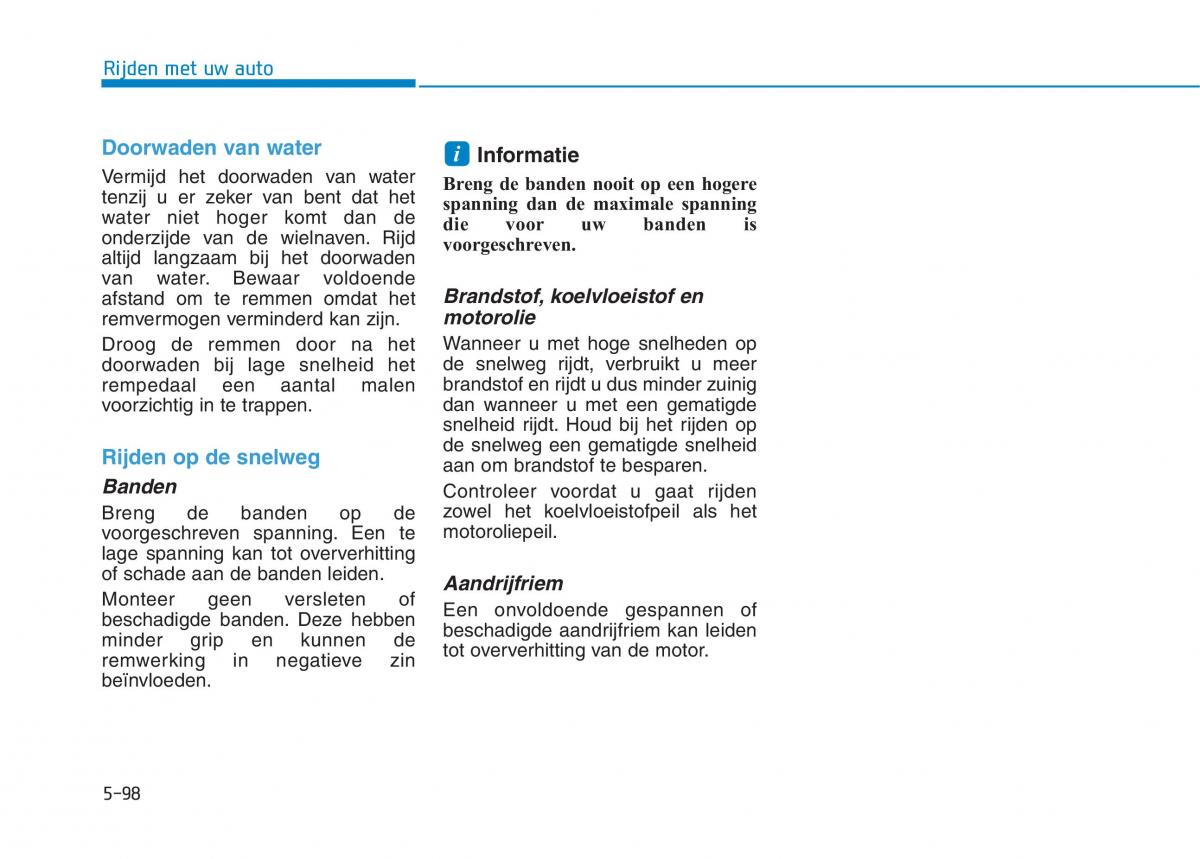 Rijden met uw auto

Doorwaden van water

Vermijd het doorwaden van water tenzij u er zeker van bent dat het water niet hoger komt dan de onderzijde van de wielnaven. Rijd altijd langzaam bij het doorwaden van water. Bewaar voldoende afstand om te remmen omdat het remvermogen verminderd kan zijn.

Droog de remmen door na het doorwaden bij lage snelheid het rempedaal een aantal malen voorzichtig in te trappen.

Rijden op de snelweg

Banden

Breng de banden op de voorgeschreven spanning. Een te lage spanning kan tot oververhitting of schade aan de banden leiden.

Monteer geen versleten of beschadigde banden. Deze hebben minder grip en kunnen de remwerking in negatieve zin beïnvloeden.

i Informatie

Breng de banden nooit op een hogere spanning dan de maximale spanning die voor uw banden is voorgeschreven.

Brandstof, koelvloeistof en motorolie

Wanneer u met hoge snelheden op de snelweg rijdt, verbruikt u meer brandstof en rijdt u dus minder zuinig dan wanneer u met een gematigde snelheid rijdt. Houd bij het rijden op de snelweg een gematigde snelheid aan om brandstof te besparen.

Controleer voordat u gaat rijden zowel het koelvloeistofpeil als het motoroliepeil.

Aandrijfriem

Een onvoldoende gespannen of beschadigde aandrijfriem kan leiden tot oververhitting van de motor.

5-98